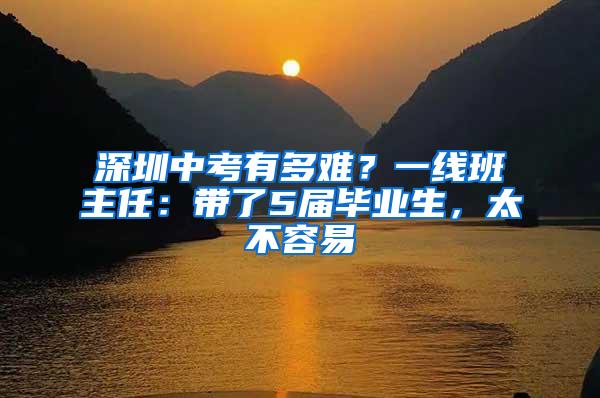 深圳中考有多难？一线班主任：带了5届毕业生，太不容易